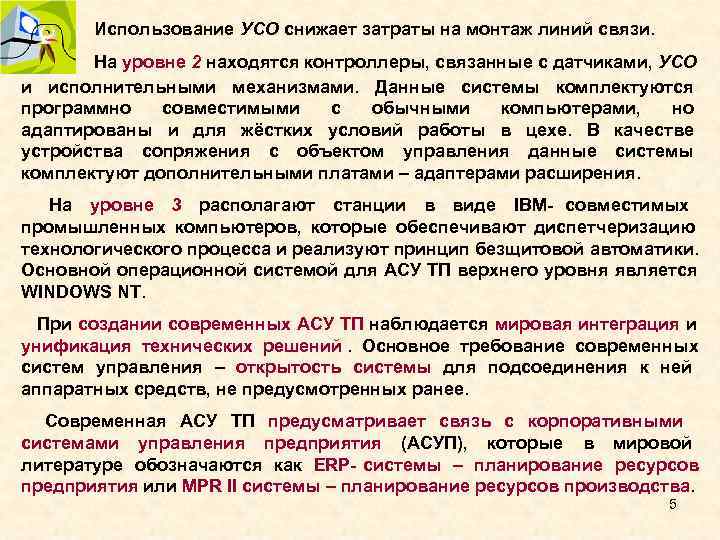 Использование УСО снижает затраты на монтаж линий связи.

На уровне 2 находятся контроллеры, связанные с датчиками, УСО и исполнительными механизмами. Данные системы комплектуются программно совместимыми с обычными компьютерами, но адаптированы и для жёстких условий работы в цехе. В качестве устройства сопряжения с объектом управления данные системы комплектуют дополнительными платами – адаптерами расширения.

На уровне 3 располагают станции в виде IBM- совместимых промышленных компьютеров, которые обеспечивают диспетчеризацию технологического процесса и реализуют принцип безщитовой автоматики. Основной операционной системой для АСУ ТП верхнего уровня является WINDOWS NT.

При создании современных АСУ ТП наблюдается мировая интеграция и унификация технических решений . Основное требование современных систем управления – открытость системы для подсоединения к ней аппаратных средств, не предусмотренных ранее.

Современная АСУ ТП предусматривает связь с корпоративными системами управления предприятия (АСУП), которые в мировой литературе обозначаются как ERP- системы – планирование ресурсов предприятия или MPR II системы – планирование ресурсов производства.

5